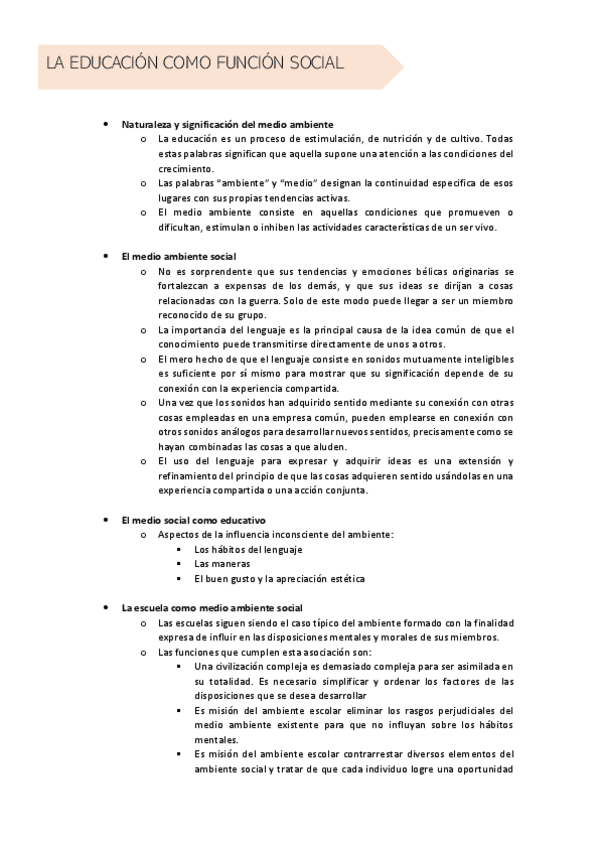 LA EDUCACIÓN COMO FUNCIÓN SOCIAL

• Naturaleza y significación del medio ambiente
  o La educación es un proceso de estimulación, de nutrición y de cultivo. Todas estas palabras significan que aquella supone una atención a las condiciones del crecimiento.
  o Las palabras "ambiente" y "medio" designan la continuidad especifica de esos lugares con sus propias tendencias activas.
  o El medio ambiente consiste en aquellas condiciones que promueven o dificultan, estimulan o inhiben las actividades características de un ser vivo.

• El medio ambiente social
  o No es sorprendente que sus tendencias y emociones bélicas originarias se fortalezcan a expensas de los demás, y que sus ideas se dirijan a cosas relacionadas con la guerra. Solo de este modo puede llegar a ser un miembro reconocido de su grupo.
  o La importancia del lenguaje es la principal causa de la idea común de que el conocimiento puede transmitirse directamente de unos a otros.
  o El mero hecho de que el lenguaje consiste en sonidos mutuamente inteligibles es suficiente por sí mismo para mostrar que su significación depende de su conexión con la experiencia compartida.
  o Una vez que los sonidos han adquirido sentido mediante su conexión con otras cosas empleadas en una empresa común, pueden emplearse en conexión con otros sonidos análogos para desarrollar nuevos sentidos, precisamente como se hayan combinadas las cosas a que aluden.
  o El uso del lenguaje para expresar y adquirir ideas es una extensión y refinamiento del principio de que las cosas adquieren sentido usándolas en una experiencia compartida o una acción conjunta.

• El medio social como educativo
  o Aspectos de la influencia inconsciente del ambiente:
    ▪ Los hábitos del lenguaje
    ▪ Las maneras
    ▪ El buen gusto y la apreciación estética

• La escuela como medio ambiente social
  o Las escuelas siguen siendo el caso típico del ambiente formado con la finalidad expresa de influir en las disposiciones mentales y morales de sus miembros.
  o Las funciones que cumplen esta asociación son:
    ▪ Una civilización compleja es demasiado compleja para ser asimilada en su totalidad. Es necesario simplificar y ordenar los factores de las disposiciones que se desea desarrollar
    ▪ Es misión del ambiente escolar eliminar los rasgos perjudiciales del medio ambiente existente para que no influyan sobre los hábitos mentales.
    ▪ Es misión del ambiente escolar contrarrestar diversos elementos del ambiente social y tratar de que cada individuo logre una oportunidad